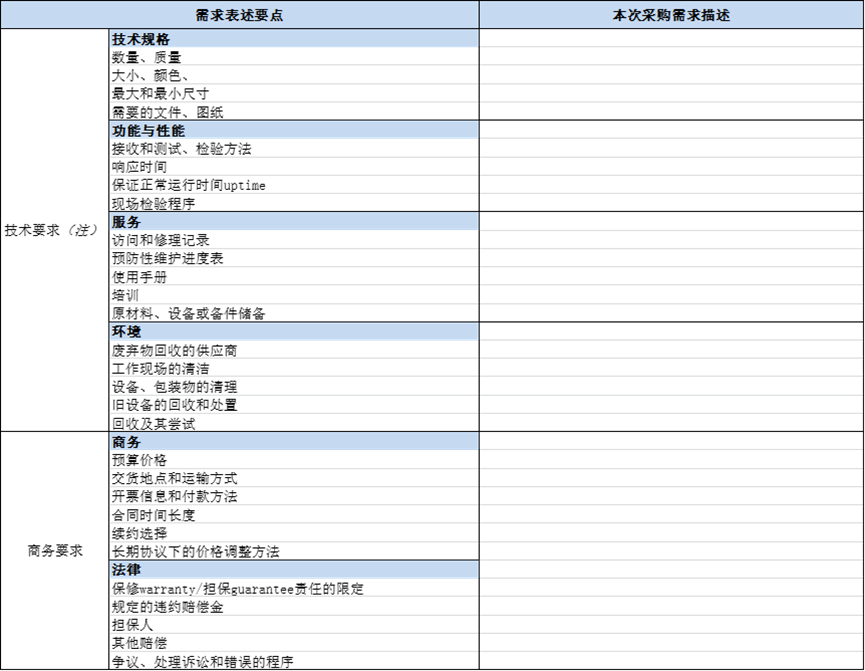 | 需求表述要点 | | 本次采购需求描述 |
|---|---|---|
| 技术要求（注） | 技术规格 | |
| | 数量、质量 | |
| | 大小、颜色、 | |
| | 最大和最小尺寸 | |
| | 需要的文件、图纸 | |
| | 功能与性能 | |
| | 接收和测试、检验方法 | |
| | 响应时间 | |
| | 保证正常运行时间uptime | |
| | 现场检验程序 | |
| | 服务 | |
| | 访问和修理记录 | |
| | 预防性维护进度表 | |
| | 使用手册 | |
| | 培训 | |
| | 原材料、设备或备件储备 | |
| | 环境 | |
| | 废弃物回收的供应商 | |
| | 工作现场的清洁 | |
| | 设备、包装物的清理 | |
| | 旧设备的回收和处置 | |
| | 回收及其尝试 | |
| 商务要求 | 商务 | |
| | 预算价格 | |
| | 交货地点和运输方式 | |
| | 开票信息和付款方法 | |
| | 合同时间长度 | |
| | 续约选择 | |
| | 长期协议下的价格调整方法 | |
| | 法律 | |
| | 保修warranty/担保guarantee责任的限定 | |
| | 规定的违约赔偿金 | |
| | 担保人 | |
| | 其他赔偿 | |
| | 争议、处理诉讼和错误的程序 | |